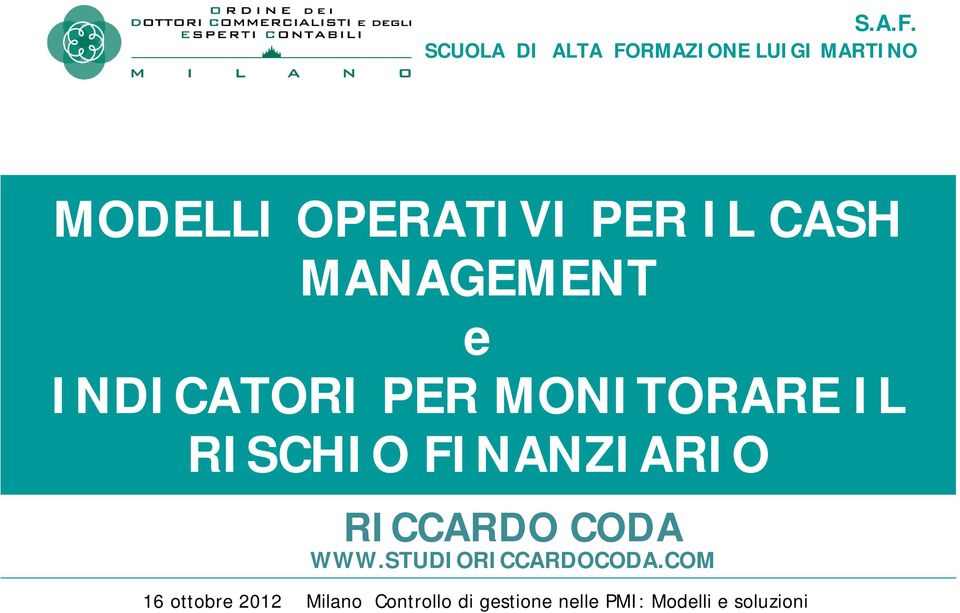 ORDINE DEI
DOTTORI COMMERCIALISTI E DEGLI
ESPERTI CONTABILI
MILANO

S.A.F.
SCUOLA DI ALTA FORMAZIONE LUIGI MARTINO

MODELLI OPERATIVI PER IL CASH MANAGEMENT
e
INDICATORI PER MONITORARE IL RISCHIO FINANZIARIO

RICCARDO CODA
WWW.STUDIORICCARDOCODA.COM

16 ottobre 2012 Milano Controllo di gestione nelle PMI: Modelli e soluzioni